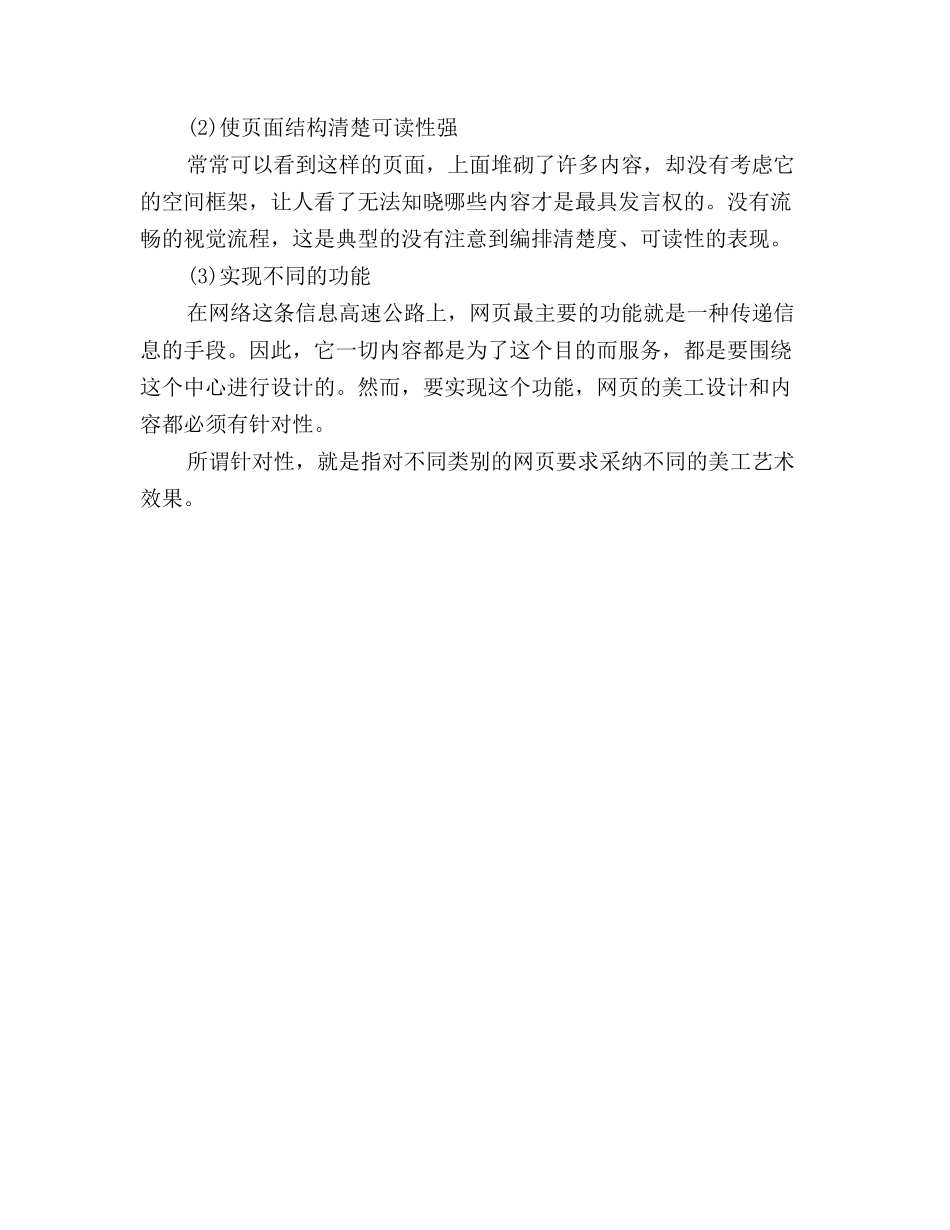 (2)使页面结构清楚可读性强

常常可以看到这样的页面，上面堆砌了许多内容，却没有考虑它的空间框架，让人看了无法知晓哪些内容才是最具发言权的。没有流畅的视觉流程，这是典型的没有注意到编排清楚度、可读性的表现。

(3)实现不同的功能

在网络这条信息高速公路上，网页最主要的功能就是一种传递信息的手段。因此，它一切内容都是为了这个目的而服务，都是要围绕这个中心进行设计的。然而，要实现这个功能，网页的美工设计和内容都必须有针对性。

所谓针对性，就是指对不同类别的网页要求采纳不同的美工艺术效果。